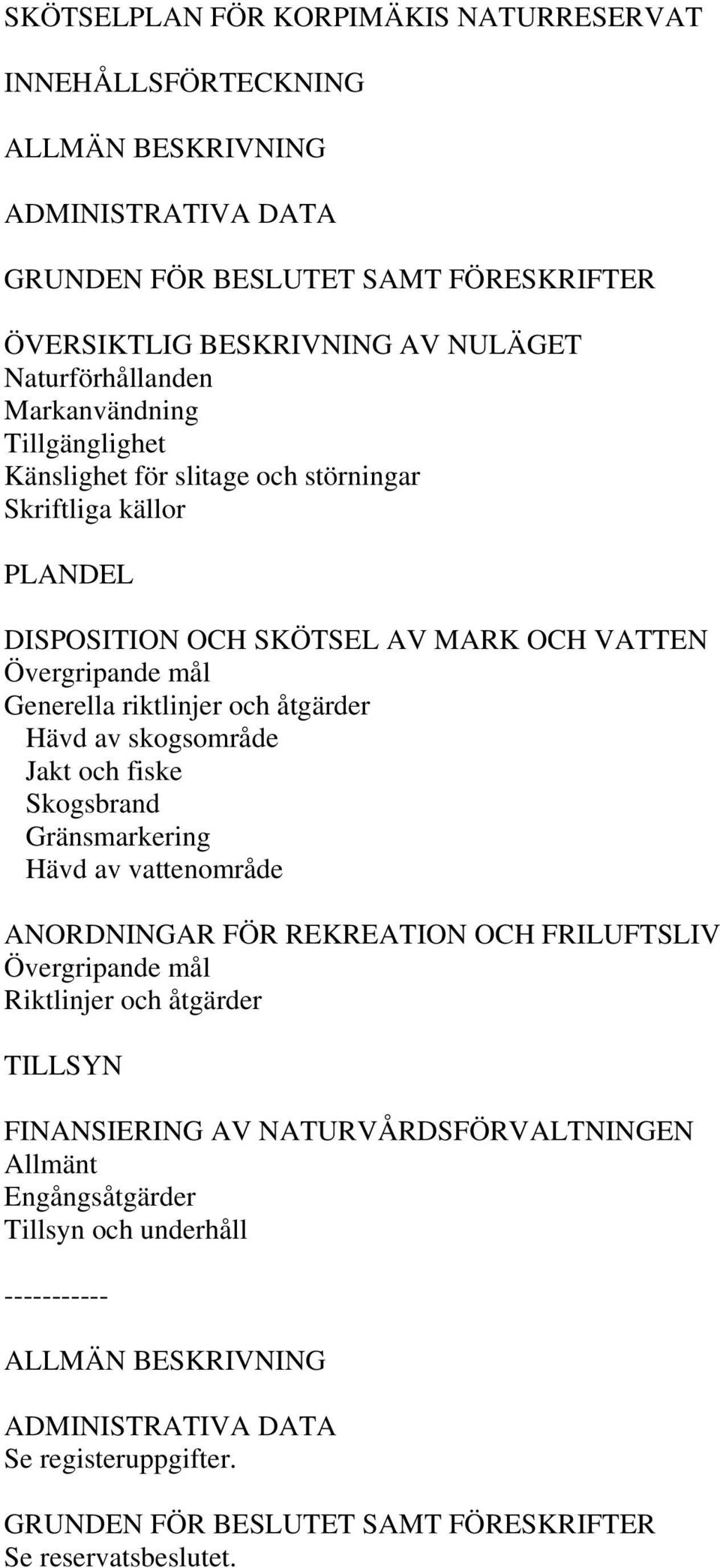 SKÖTSELPLAN FÖR KORPIMÄKIS NATURRESERVAT

INNEHÅLLSFÖRTECKNING

ALLMÄN BESKRIVNING

ADMINISTRATIVA DATA

GRUNDEN FÖR BESLUTET SAMT FÖRESKRIFTER

ÖVERSIKTLIG BESKRIVNING AV NULÄGET
Naturförhållanden
Markanvändning
Tillgänglighet
Känslighet för slitage och störningar
Skriftliga källor

PLANDEL

DISPOSITION OCH SKÖTSEL AV MARK OCH VATTEN
Övergripande mål
Generella riktlinjer och åtgärder
Hävd av skogsområde
Jakt och fiske
Skogsbrand
Gränsmarkering
Hävd av vattenområde

ANORDNINGAR FÖR REKREATION OCH FRILUFTSLIV
Övergripande mål
Riktlinjer och åtgärder

TILLSYN

FINANSIERING AV NATURVÅRDSFÖRVALTNINGEN
Allmänt
Engångsåtgärder
Tillsyn och underhåll

-----------

ALLMÄN BESKRIVNING

ADMINISTRATIVA DATA
Se registeruppgifter.

GRUNDEN FÖR BESLUTET SAMT FÖRESKRIFTER
Se reservatsbeslutet.